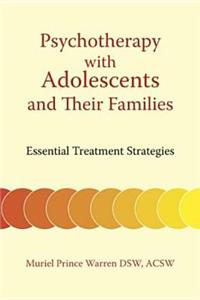 Psychotherapy with Adolescents and Their Families

Essential Treatment Strategies

Muriel Prince Warren DSW, ACSW